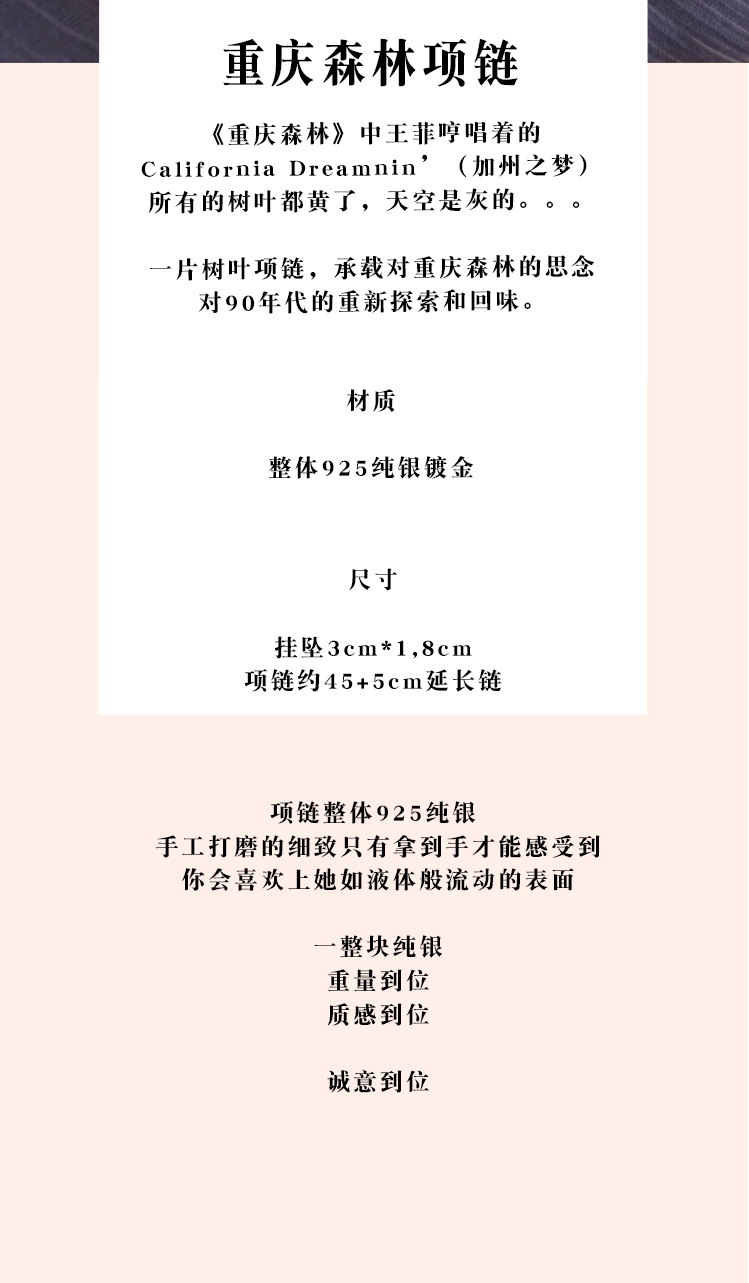 重庆森林项链

《重庆森林》中王菲哼唱着的
California Dreamnin’（加州之梦）
所有的树叶都黄了，天空是灰的。。。

一片树叶项链，承载对重庆森林的思念
对90年代的重新探索和回味。

材质

整体925纯银镀金

尺寸

挂坠3cm*1,8cm
项链约45+5cm延长链

项链整体925纯银
手工打磨的细致只有拿到手才能感受到
你会喜欢上她如液体般流动的表面

一整块纯银
重量到位
质感到位

诚意到位